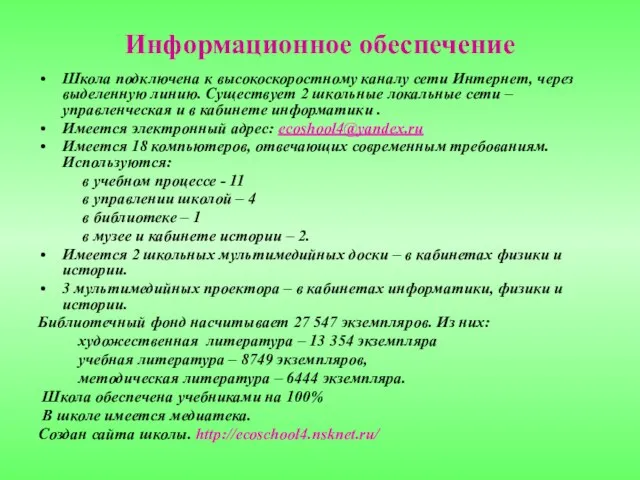 Информационное обеспечение

• Школа подключена к высокоскоростному каналу сети Интернет, через выделенную линию. Существует 2 школьные локальные сети – управленческая и в кабинете информатики .

• Имеется электронный адрес: ecoshool4@yandex.ru

• Имеется 18 компьютеров, отвечающих современным требованиям. Используются:

в учебном процессе - 11

в управлении школой – 4

в библиотеке – 1

в музее и кабинете истории – 2.

• Имеется 2 школьных мультимедийных доски – в кабинетах физики и истории.

• 3 мультимедийных проектора – в кабинетах информатики, физики и истории.

Библиотечный фонд насчитывает 27 547 экземпляров. Из них:

художественная литература – 13 354 экземпляра

учебная литература – 8749 экземпляров,

методическая литература – 6444 экземпляра.

Школа обеспечена учебниками на 100%

В школе имеется медиатека.

Создан сайта школы. http://ecoschool4.nsknet.ru/